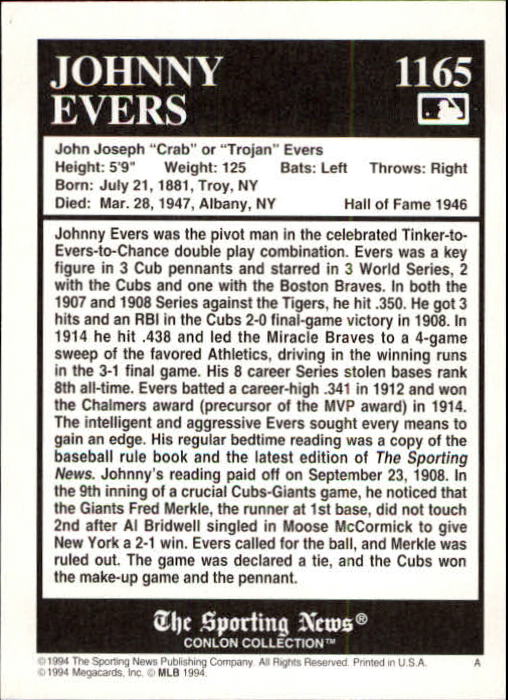 JOHNNY EVERS

1165

John Joseph "Crab" or "Trojan" Evers
Height: 5'9" Weight: 125 Bats: Left Throws: Right
Born: July 21, 1881, Troy, NY
Died: Mar. 28, 1947, Albany, NY Hall of Fame 1946

Johnny Evers was the pivot man in the celebrated Tinker-to-Evers-to-Chance double play combination. Evers was a key figure in 3 Cub pennants and starred in 3 World Series, 2 with the Cubs and one with the Boston Braves. In both the 1907 and 1908 Series against the Tigers, he hit .350. He got 3 hits and an RBI in the Cubs 2-0 final-game victory in 1908. In 1914 he hit .438 and led the Miracle Braves to a 4-game sweep of the favored Athletics, driving in the winning runs in the 3-1 final game. His 8 career Series stolen bases rank 8th all-time. Evers batted a career-high .341 in 1912 and won the Chalmers award (precursor of the MVP award) in 1914. The intelligent and aggressive Evers sought every means to gain an edge. His regular bedtime reading was a copy of the baseball rule book and the latest edition of The Sporting News. Johnny's reading paid off on September 23, 1908. In the 9th inning of a crucial Cubs-Giants game, he noticed that the Giants Fred Merkle, the runner at 1st base, did not touch 2nd after Al Bridwell singled in Moose McCormick to give New York a 2-1 win. Evers called for the ball, and Merkle was ruled out. The game was declared a tie, and the Cubs won the make-up game and the pennant.

The Sporting News®
CONLON COLLECTION™

© 1994 The Sporting News Publishing Company. All Rights Reserved. Printed in U.S.A. A
© 1994 Megacards, Inc. © MLB 1994.